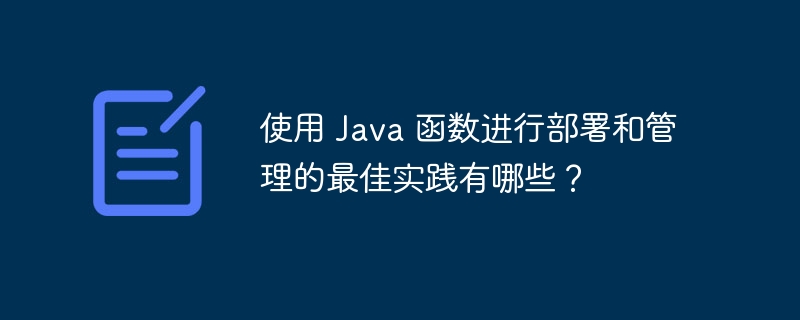 使用 Java 函数进行部署和管理的最佳实践有哪些？